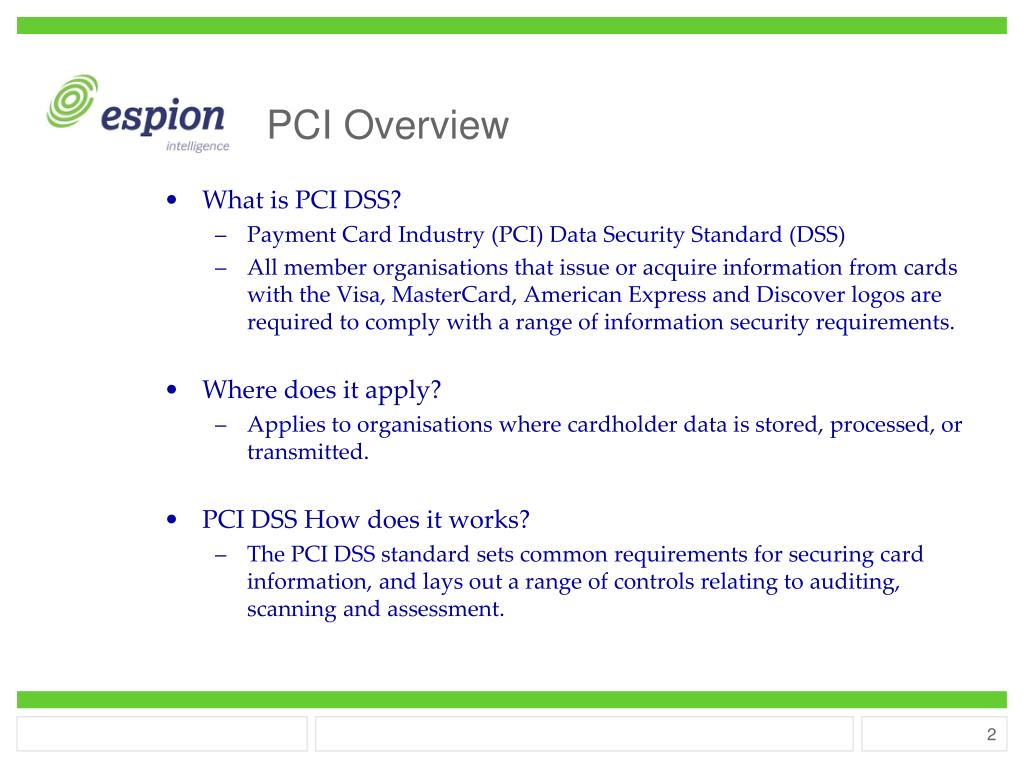 espion
intelligence

PCI Overview

• What is PCI DSS?
– Payment Card Industry (PCI) Data Security Standard (DSS)
– All member organisations that issue or acquire information from cards with the Visa, MasterCard, American Express and Discover logos are required to comply with a range of information security requirements.

• Where does it apply?
– Applies to organisations where cardholder data is stored, processed, or transmitted.

• PCI DSS How does it works?
– The PCI DSS standard sets common requirements for securing card information, and lays out a range of controls relating to auditing, scanning and assessment.

2